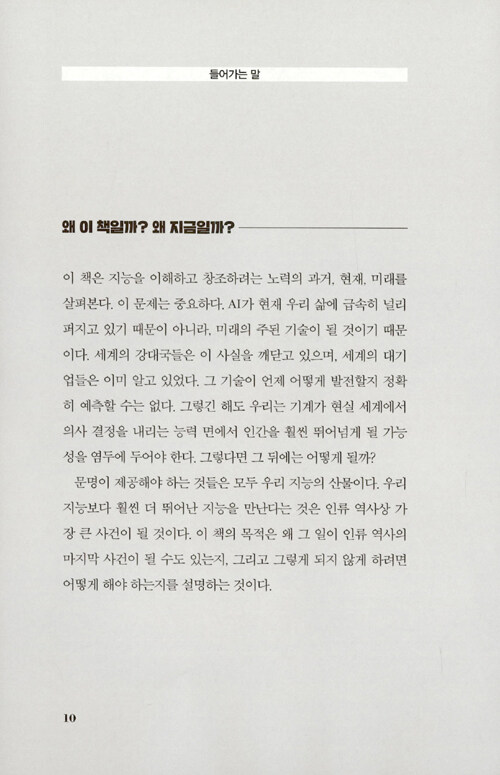 들어가는 말

왜 이 책일까? 왜 지금일까?

이 책은 지능을 이해하고 창조하려는 노력의 과거, 현재, 미래를 살펴본다. 이 문제는 중요하다. AI가 현재 우리 삶에 급속히 널리 퍼지고 있기 때문이 아니라, 미래의 주된 기술이 될 것이기 때문이다. 세계의 강대국들은 이 사실을 깨닫고 있으며, 세계의 대기업들은 이미 알고 있었다. 그 기술이 언제 어떻게 발전할지 정확히 예측할 수는 없다. 그렇긴 해도 우리는 기계가 현실 세계에서 의사 결정을 내리는 능력 면에서 인간을 훨씬 뛰어넘게 될 가능성을 염두에 두어야 한다. 그렇다면 그 뒤에는 어떻게 될까?

문명이 제공해야 하는 것들은 모두 우리 지능의 산물이다. 우리 지능보다 훨씬 더 뛰어난 지능을 만난다는 것은 인류 역사상 가장 큰 사건이 될 것이다. 이 책의 목적은 왜 그 일이 인류 역사의 마지막 사건이 될 수도 있는지, 그리고 그렇게 되지 않게 하려면 어떻게 해야 하는지를 설명하는 것이다.

10